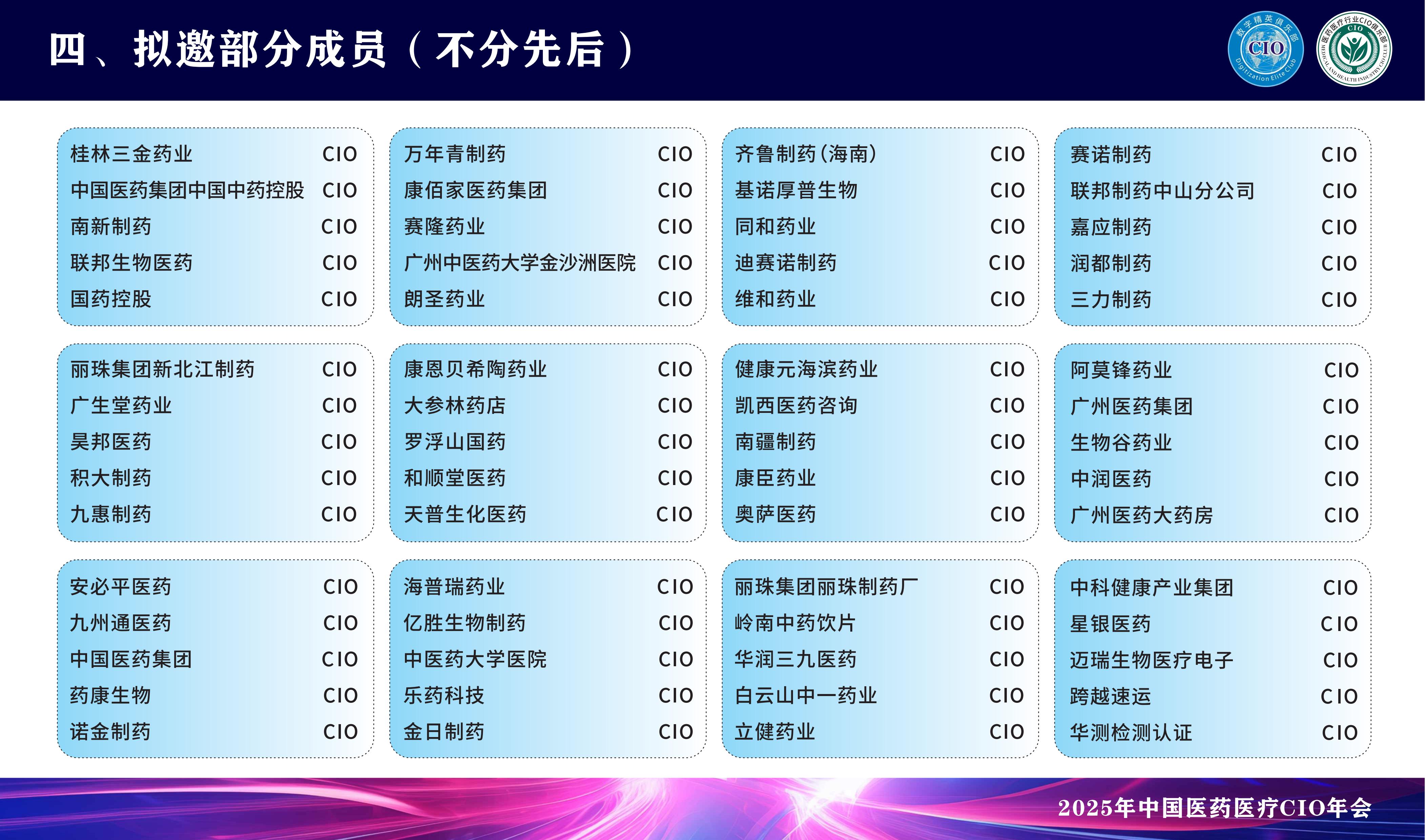 四、拟邀部分成员（不分先后）

桂林三金药业 CIO
中国医药集团中国中药控股 CIO
南新制药 CIO
联邦生物医药 CIO
国药控股 CIO

万年青制药 CIO
康佰家医药集团 CIO
赛隆药业 CIO
广州中医药大学金沙洲医院 CIO
朗圣药业 CIO

齐鲁制药(海南) CIO
基诺厚普生物 CIO
同和药业 CIO
迪赛诺制药 CIO
维和药业 CIO

赛诺制药 CIO
联邦制药中山分公司 CIO
嘉应制药 CIO
润都制药 CIO
三力制药 CIO

丽珠集团新北江制药 CIO
广生堂药业 CIO
昊邦医药 CIO
积大制药 CIO
九惠制药 CIO

康恩贝希陶药业 CIO
大参林药店 CIO
罗浮山国药 CIO
和顺堂医药 CIO
天普生化医药 CIO

健康元海滨药业 CIO
凯西医药咨询 CIO
南疆制药 CIO
康臣药业 CIO
奥萨医药 CIO

阿莫锋药业 CIO
广州医药集团 CIO
生物谷药业 CIO
中润医药 CIO
广州医药大药房 CIO

安必平医药 CIO
九州通医药 CIO
中国医药集团 CIO
药康生物 CIO
诺金制药 CIO

海普瑞药业 CIO
亿胜生物制药 CIO
中医药大学医院 CIO
乐药科技 CIO
金日制药 CIO

丽珠集团丽珠制药厂 CIO
岭南中药饮片 CIO
华润三九医药 CIO
白云山中一药业 CIO
立健药业 CIO

中科健康产业集团 CIO
星银医药 CIO
迈瑞生物医疗电子 CIO
跨越速运 CIO
华测检测认证 CIO

2025年中国医药医疗CIO年会